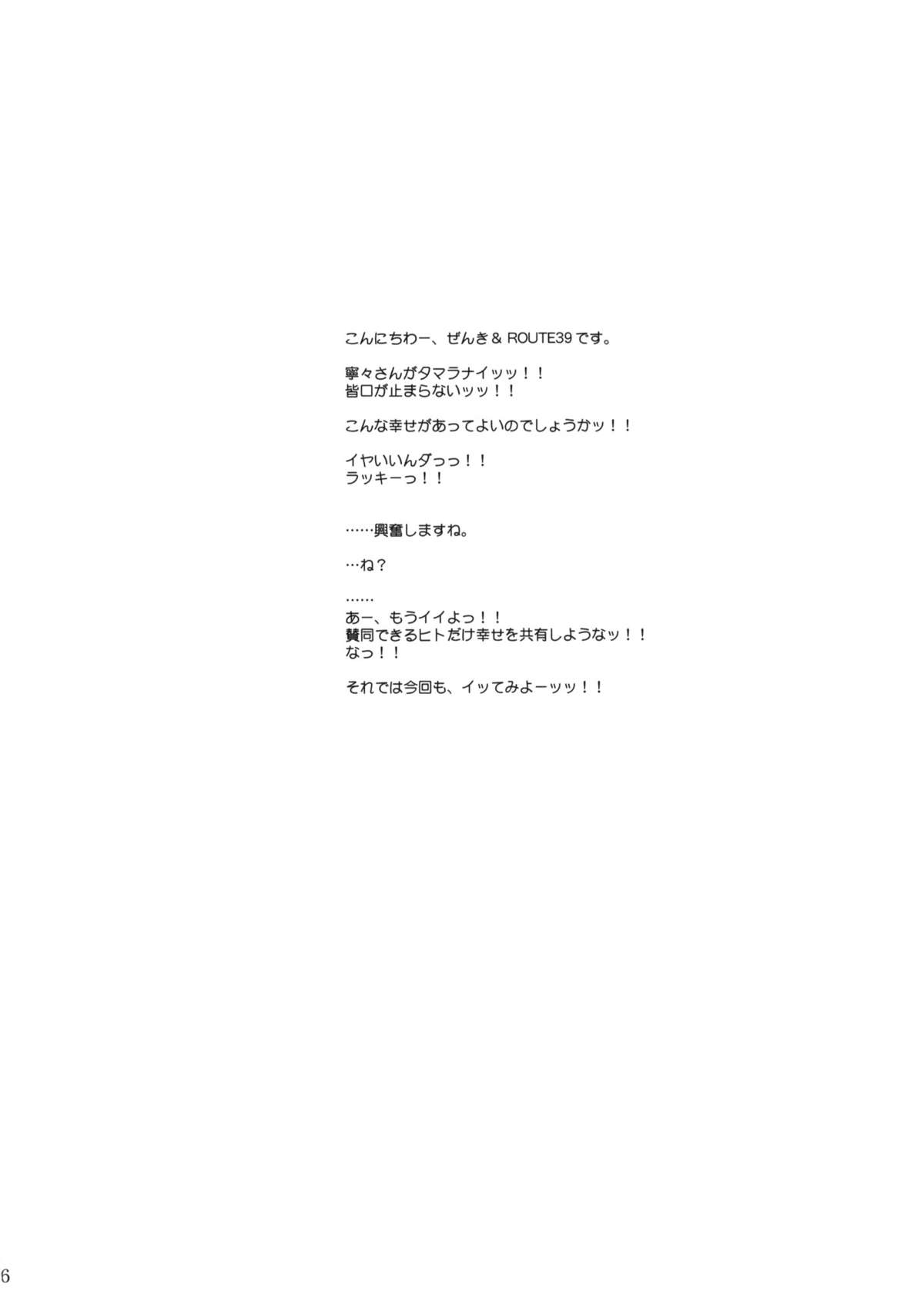 こんにちわー、ぜんき&ROUTE39です。

寧々さんがタマラナイッッ！！
皆口が止まらないッッ！！

こんな幸せがあってよいのでしょうかッ！！

イヤいいんダっっ！！
ラッキーっ！！

……興奮しますね。

…ね？

……
あー、もうイイよっ！！
賛同できるヒトだけ幸せを共有しようなッ！！
なっ！！

それでは今回も、イッてみよーッッ！！

6